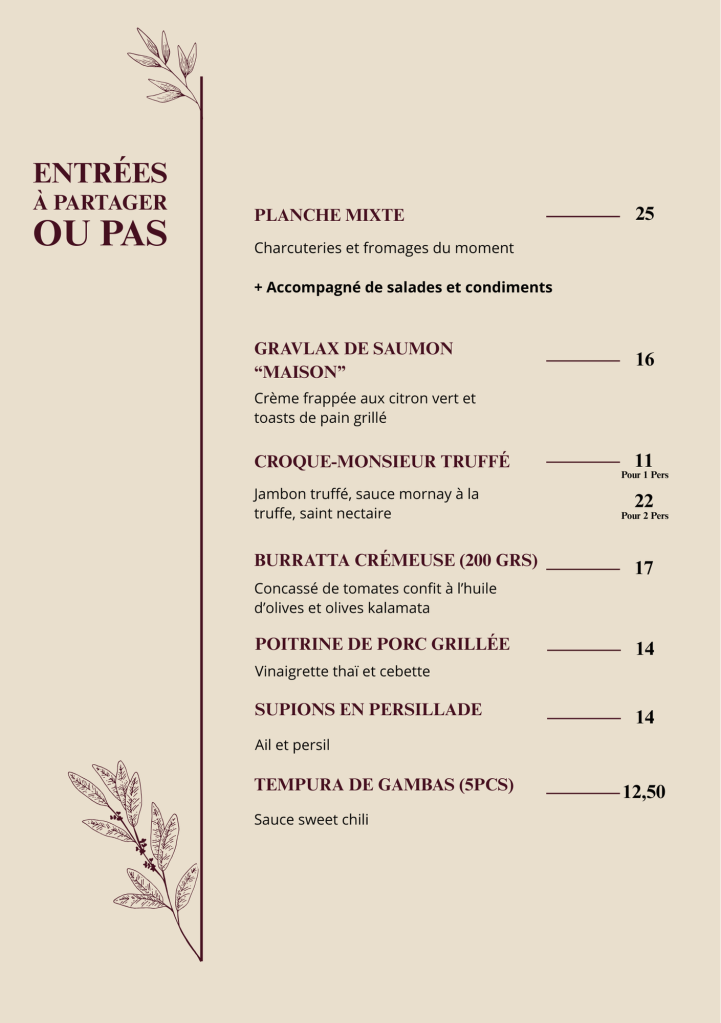 ENTRÉES
À PARTAGER
OU PAS

PLANCHE MIXTE
25

Charcuteries et fromages du moment

+ Accompagné de salades et condiments

GRAVLAX DE SAUMON "MAISON"
16

Crème frappée aux citron vert et toasts de pain grillé

CROQUE-MONSIEUR TRUFFÉ
11
Pour 1 Pers
22
Pour 2 Pers

Jambon truffé, sauce mornay à la truffe, saint nectaire

BURRATTA CRÉMEUSE (200 GRS)
17

Concassé de tomates confit à l'huile d'olives et olives kalamata

POITRINE DE PORC GRILLÉE
14

Vinaigrette thaï et cebette

SUPIONS EN PERSILLADE
14

Ail et persil

TEMPURA DE GAMBAS (5PCS)
12,50

Sauce sweet chili